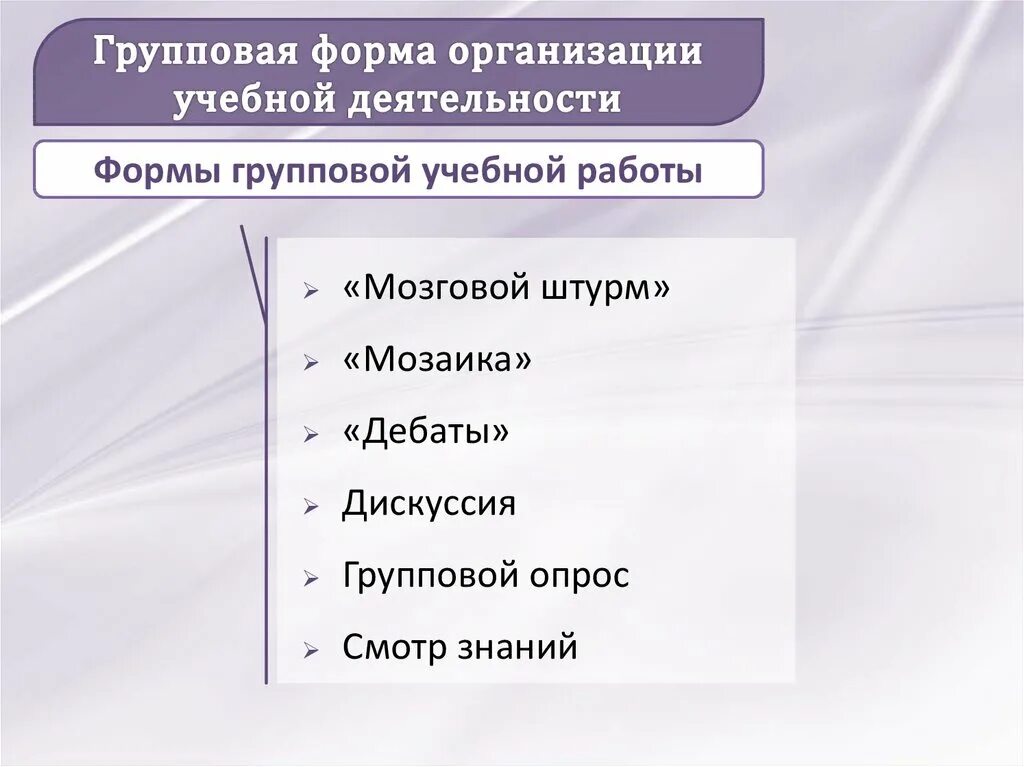 Групповая форма организации учебной деятельности

Формы групповой учебной работы

➢ «Мозговой штурм»
➢ «Мозаика»
➢ «Дебаты»
➢ Дискуссия
➢ Групповой опрос
➢ Смотр знаний